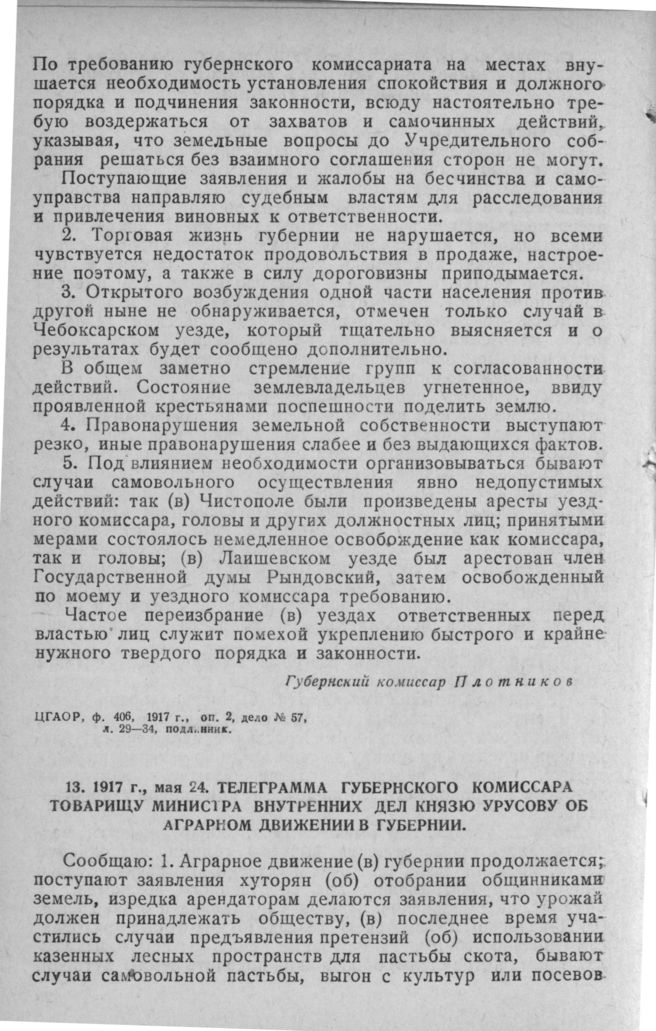 По требованию губернского комиссариата на местах внушается необходимость установления спокойствия и должного порядка и подчинения законности, всюду настоятельно требую воздержаться от захватов и самочинных действий, указывая, что земельные вопросы до Учредительного собрания решаться без взаимного соглашения сторон не могут.

Поступающие заявления и жалобы на бесчинства и самоуправства направляю судебным властям для расследования и привлечения виновных к ответственности.

2. Торговая жизнь губернии не нарушается, но всеми чувствуется недостаток продовольствия в продаже, настроение поэтому, а также в силу дороговизны приподымается.

3. Открытого возбуждения одной части населения против другой ныне не обнаруживается, отмечен только случай в Чебоксарском уезде, который тщательно выясняется и о результатах будет сообщено дополнительно.

В общем заметно стремление групп к согласованности действий. Состояние землевладельцев угнетенное, ввиду проявленной крестьянами поспешности поделить землю.

4. Правонарушения земельной собственности выступают резко, иные правонарушения слабее и без выдающихся фактов.

5. Под влиянием необходимости организовываться бывают случаи самовольного осуществления явно недопустимых действий: так (в) Чистополе были произведены аресты уездного комиссара, головы и других должностных лиц; принятыми мерами состоялось немедленное освобождение как комиссара, так и головы; (в) Лаишевском уезде был арестован член Государственной думы Рындовский, затем освобожденный по моему и уездного комиссара требованию.

Частое переизбрание (в) уездах ответственных перед властью лиц служит помехой укреплению быстрого и крайне нужного твердого порядка и законности.

Губернский комиссар Плотников

ЦГАОР, ф. 406, 1917 г., оп. 2, дело № 57, л. 29—34, подлинник.

13. 1917 г., мая 24. ТЕЛЕГРАММА ГУБЕРНСКОГО КОМИССАРА ТОВАРИЩУ МИНИСТРА ВНУТРЕННИХ ДЕЛ КНЯЗЮ УРУСОВУ ОБ АГРАРНОМ ДВИЖЕНИИ В ГУБЕРНИИ.

Сообщаю: 1. Аграрное движение (в) губернии продолжается; поступают заявления хуторян (об) отобрании общинниками земель, изредка арендаторам делаются заявления, что урожай должен принадлежать обществу, (в) последнее время участились случаи предъявления претензий (об) использовании казенных лесных пространств для пастьбы скота, бывают случаи самовольной пастьбы, выгон с культур или посевов